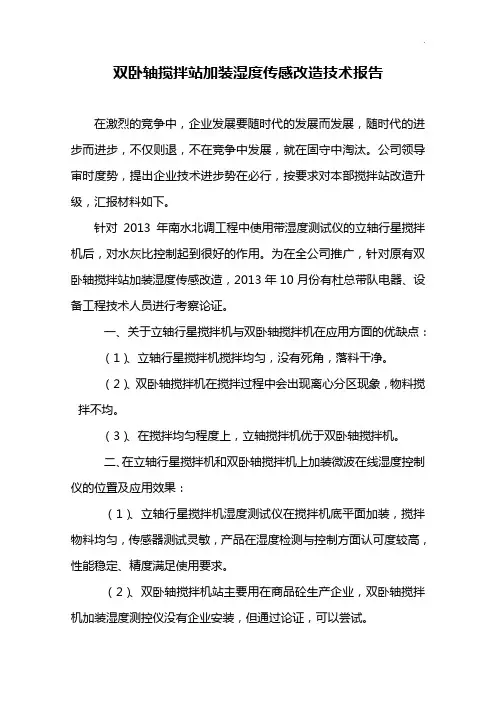 双卧轴搅拌站加装湿度传感改造技术报告

在激烈的竞争中，企业发展要随时代的发展而发展，随时代的进步而进步，不仅则退，不在竞争中发展，就在固守中淘汰。公司领导审时度势，提出企业技术进步势在必行，按要求对本部搅拌站改造升级，汇报材料如下。

针对 2013 年南水北调工程中使用带湿度测试仪的立轴行星搅拌机后，对水灰比控制起到很好的作用。为在全公司推广，针对原有双卧轴搅拌站加装湿度传感改造，2013 年 10 月份有杜总带队电器、设备工程技术人员进行考察论证。

一、关于立轴行星搅拌机与双卧轴搅拌机在应用方面的优缺点：

（1）、立轴行星搅拌机搅拌均匀，没有死角，落料干净。

（2）、双卧轴搅拌机在搅拌过程中会出现离心分区现象，物料搅拌不均。

（3）、在搅拌均匀程度上，立轴搅拌机优于双卧轴搅拌机。

二、在立轴行星搅拌机和双卧轴搅拌机上加装微波在线湿度控制仪的位置及应用效果：

（1）、立轴行星搅拌机湿度测试仪在搅拌机底平面加装，搅拌物料均匀，传感器测试灵敏，产品在湿度检测与控制方面认可度较高，性能稳定、精度满足使用要求。

（2）、双卧轴搅拌机站主要用在商品砼生产企业，双卧轴搅拌机加装湿度测控仪没有企业安装，但通过论证，可以尝试。